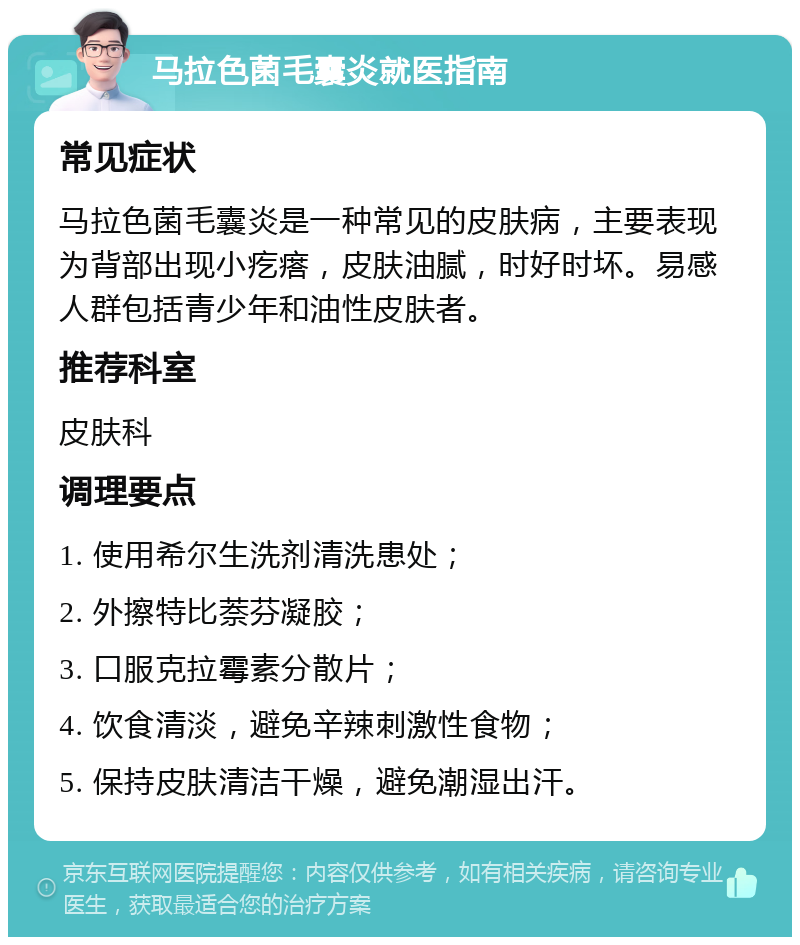 马拉色菌毛囊炎就医指南

常见症状

马拉色菌毛囊炎是一种常见的皮肤病，主要表现为背部出现小疙瘩，皮肤油腻，时好时坏。易感人群包括青少年和油性皮肤者。

推荐科室

皮肤科

调理要点

1. 使用希尔生洗剂清洗患处；

2. 外擦特比萘芬凝胶；

3. 口服克拉霉素分散片；

4. 饮食清淡，避免辛辣刺激性食物；

5. 保持皮肤清洁干燥，避免潮湿出汗。

京东互联网医院提醒您：内容仅供参考，如有相关疾病，请咨询专业医生，获取最适合您的治疗方案